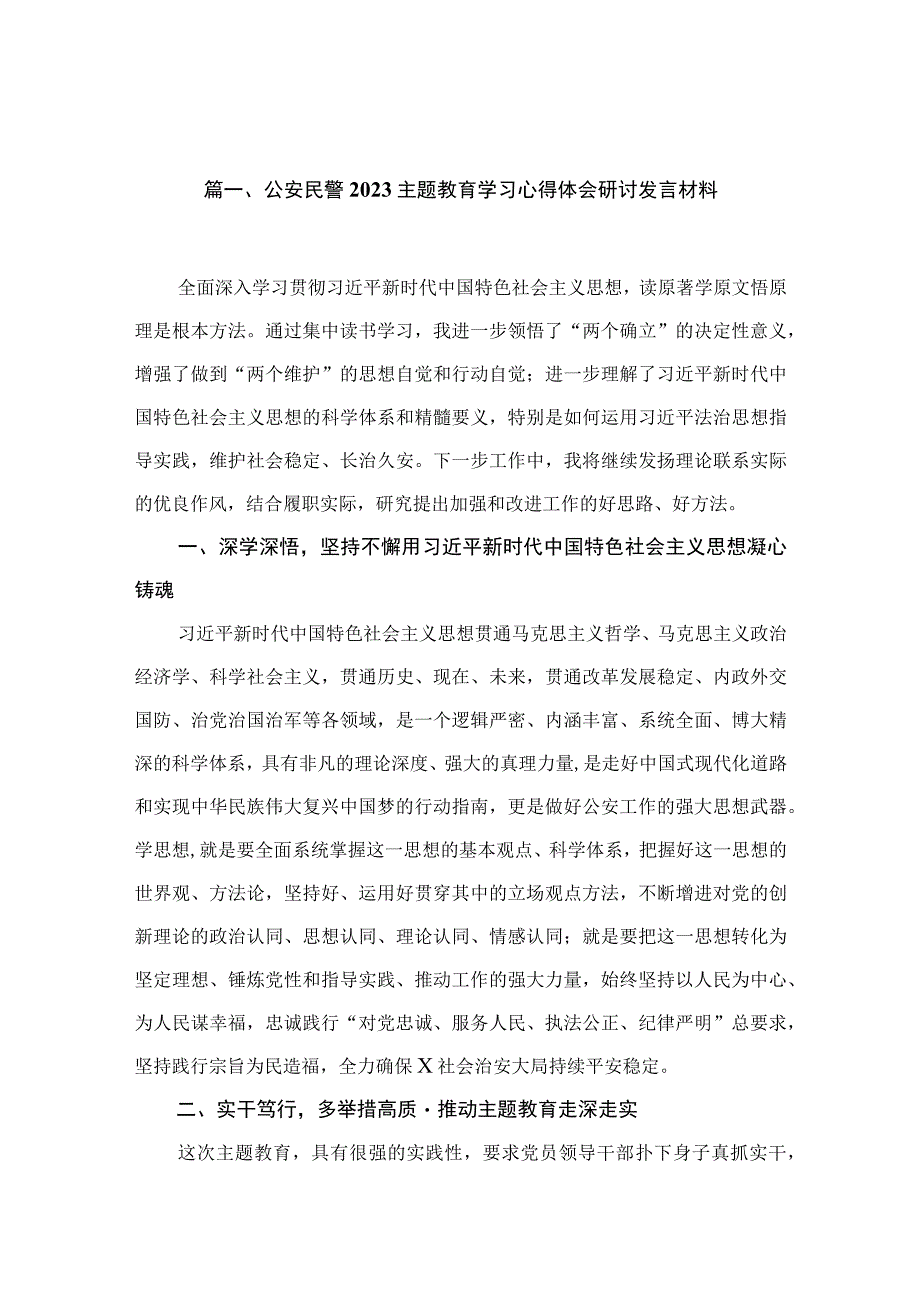 篇一、公安民警2023主题教育学习心得体会研讨发言材料

全面深入学习贯彻习近平新时代中国特色社会主义思想，读原著学原文悟原理是根本方法。通过集中读书学习，我进一步领悟了“两个确立”的决定性意义，增强了做到“两个维护”的思想自觉和行动自觉；进一步理解了习近平新时代中国特色社会主义思想的科学体系和精髓要义，特别是如何运用习近平法治思想指导实践，维护社会稳定、长治久安。下一步工作中，我将继续发扬理论联系实际的优良作风，结合履职实际，研究提出加强和改进工作的好思路、好方法。

一、深学深悟，坚持不懈用习近平新时代中国特色社会主义思想凝心铸魂

习近平新时代中国特色社会主义思想贯通马克思主义哲学、马克思主义政治经济学、科学社会主义，贯通历史、现在、未来，贯通改革发展稳定、内政外交国防、治党治国治军等各领域，是一个逻辑严密、内涵丰富、系统全面、博大精深的科学体系，具有非凡的理论深度、强大的真理力量，是走好中国式现代化道路和实现中华民族伟大复兴中国梦的行动指南，更是做好公安工作的强大思想武器。学思想，就是要全面系统掌握这一思想的基本观点、科学体系，把握好这一思想的世界观、方法论，坚持好、运用好贯穿其中的立场观点方法，不断增进对党的创新理论的政治认同、思想认同、理论认同、情感认同；就是要把这一思想转化为坚定理想、锤炼党性和指导实践、推动工作的强大力量，始终坚持以人民为中心、为人民谋幸福，忠诚践行“对党忠诚、服务人民、执法公正、纪律严明”总要求，坚持践行宗旨为民造福，全力确保X社会治安大局持续平安稳定。

二、实干笃行，多举措高质·推动主题教育走深走实

这次主题教育，具有很强的实践性，要求党员领导干部扑下身子真抓实干，